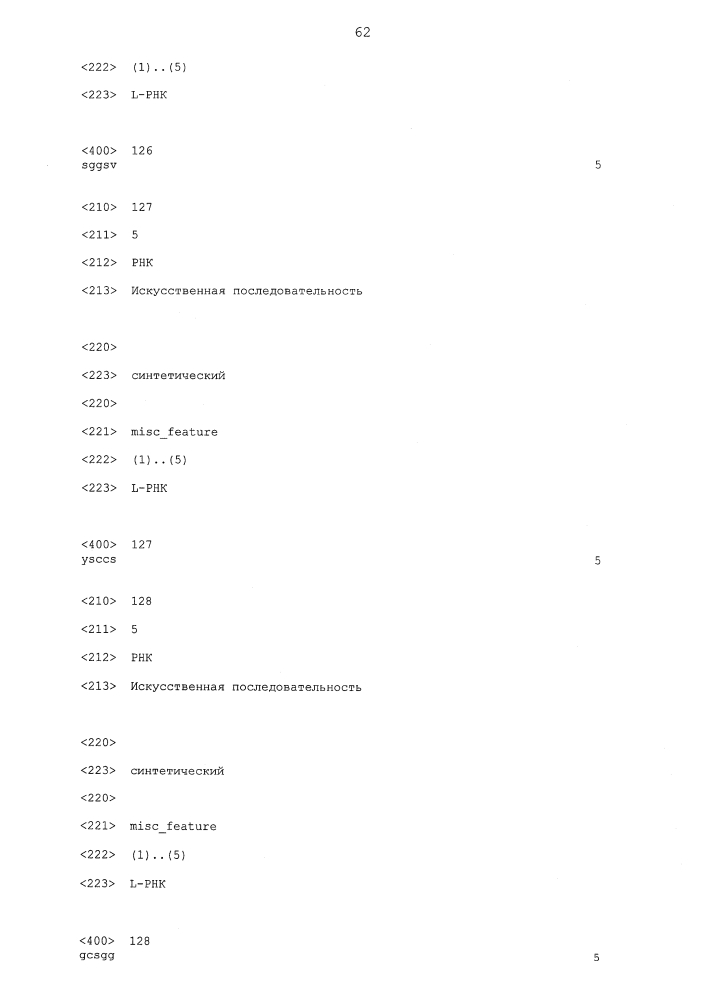 62

<222> (1)..(5)

<223> L-РНК

<400> 126
sggsv 5

<210> 127

<211> 5

<212> РНК

<213> Искусственная последовательность

<220>

<223> синтетический

<220>

<221> misc_feature

<222> (1)..(5)

<223> L-РНК

<400> 127
ysccs 5

<210> 128

<211> 5

<212> РНК

<213> Искусственная последовательность

<220>

<223> синтетический

<220>

<221> misc_feature

<222> (1)..(5)

<223> L-РНК

<400> 128
gcsgg 5